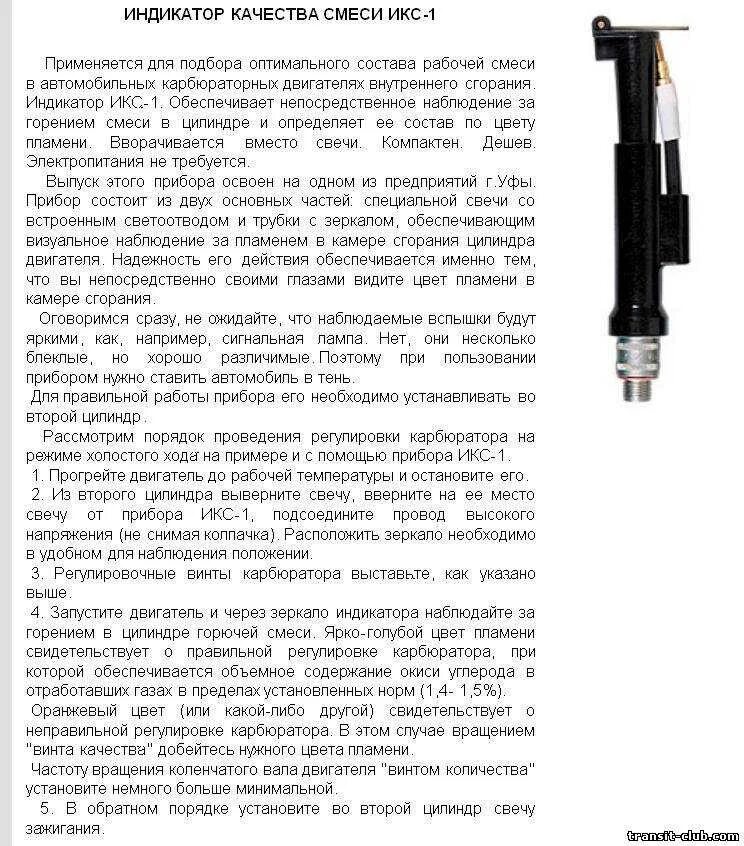 ИНДИКАТОР КАЧЕСТВА СМЕСИ ИКС-1

Применяется для подбора оптимального состава рабочей смеси в автомобильных карбюраторных двигателях внутреннего сгорания. Индикатор ИКС-1. Обеспечивает непосредственное наблюдение за горением смеси в цилиндре и определяет ее состав по цвету пламени. Вворачивается вместо свечи. Компактен. Дешев. Электропитания не требуется.

Выпуск этого прибора освоен на одном из предприятий г.Уфы. Прибор состоит из двух основных частей: специальной свечи со встроенным светоотводом и трубки с зеркалом, обеспечивающим визуальное наблюдение за пламенем в камере сгорания цилиндра двигателя. Надежность его действия обеспечивается именно тем, что вы непосредственно своими глазами видите цвет пламени в камере сгорания.

Оговоримся сразу, не ожидайте, что наблюдаемые вспышки будут яркими, как, например, сигнальная лампа. Нет, они несколько блеклые, но хорошо различимые. Поэтому при пользовании прибором нужно ставить автомобиль в тень.

Для правильной работы прибора его необходимо устанавливать во второй цилиндр.

Рассмотрим порядок проведения регулировки карбюратора на режиме холостого хода на примере и с помощью прибора ИКС-1.

1. Прогрейте двигатель до рабочей температуры и остановите его.

2. Из второго цилиндра выверните свечу, вверните на ее место свечу от прибора ИКС-1, подсоедините провод высокого напряжения (не снимая колпачка). Расположить зеркало необходимо в удобном для наблюдения положении.

3. Регулировочные винты карбюратора выставьте, как указано выше.

4. Запустите двигатель и через зеркало индикатора наблюдайте за горением в цилиндре горючей смеси. Ярко-голубой цвет пламени свидетельствует о правильной регулировке карбюратора, при которой обеспечивается объемное содержание окиси углерода в отработавших газах в пределах установленных норм (1,4- 1,5%).

Оранжевый цвет (или какой-либо другой) свидетельствует о неправильной регулировке карбюратора. В этом случае вращением "винта качества" добейтесь нужного цвета пламени.

Частоту вращения коленчатого вала двигателя "винтом количества" установите немного больше минимальной.

5. В обратном порядке установите во второй цилиндр свечу зажигания.

transit-club.com